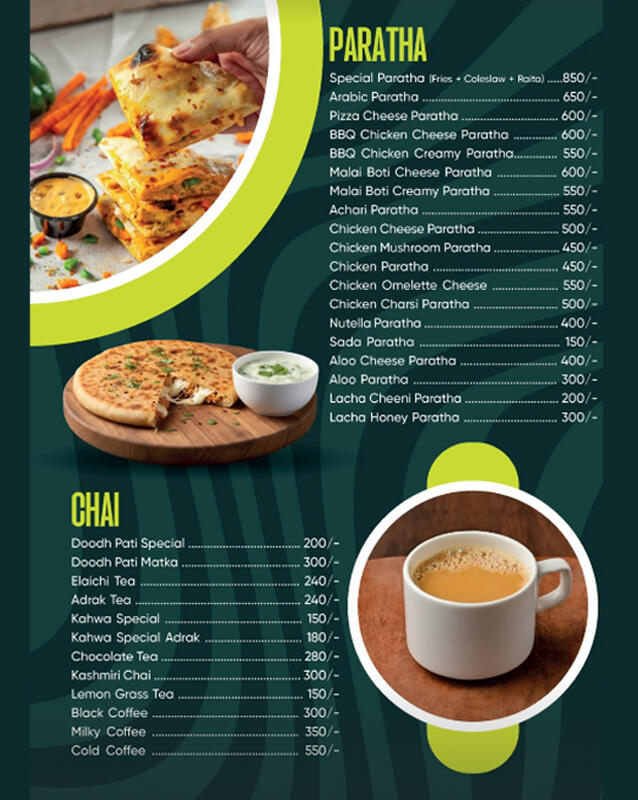 PARATHA

Special Paratha (Fries + Coleslaw + Raita) 850/-
Arabic Paratha 650/-
Pizza Cheese Paratha 600/-
BBQ Chicken Cheese Paratha 600/-
BBQ Chicken Creamy Paratha 550/-
Malai Boti Cheese Paratha 600/-
Malai Boti Creamy Paratha 550/-
Achari Paratha 550/-
Chicken Cheese Paratha 500/-
Chicken Mushroom Paratha 450/-
Chicken Paratha 450/-
Chicken Omelette Cheese 550/-
Chicken Charsi Paratha 500/-
Nutella Paratha 400/-
Sada Paratha 150/-
Aloo Cheese Paratha 400/-
Aloo Paratha 300/-
Lacha Cheeni Paratha 200/-
Lacha Honey Paratha 300/-

CHAI

Doodh Pati Special 200/-
Doodh Pati Matka 300/-
Elaichi Tea 240/-
Adrak Tea 240/-
Kahwa Special 150/-
Kahwa Special Adrak 180/-
Chocolate Tea 280/-
Kashmiri Chai 300/-
Lemon Grass Tea 150/-
Black Coffee 300/-
Milky Coffee 350/-
Cold Coffee 550/-